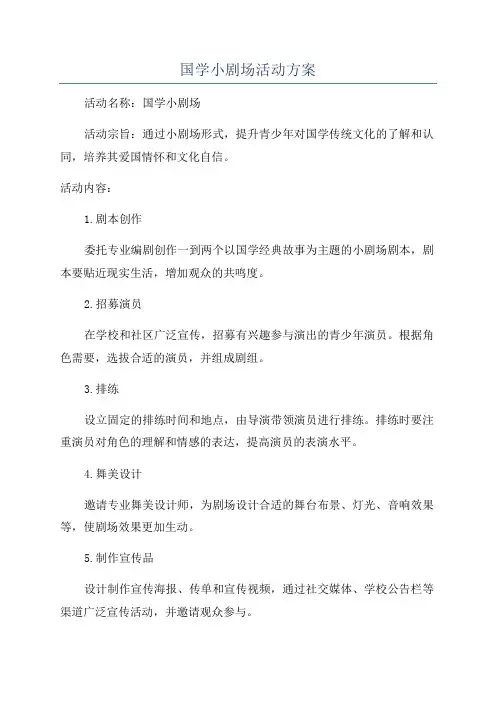 国学小剧场活动方案

活动名称：国学小剧场

活动宗旨：通过小剧场形式，提升青少年对国学传统文化的了解和认同，培养其爱国情怀和文化自信。

活动内容：

1.剧本创作

委托专业编剧创作一到两个以国学经典故事为主题的小剧场剧本，剧本要贴近现实生活，增加观众的共鸣度。

2.招募演员

在学校和社区广泛宣传，招募有兴趣参与演出的青少年演员。根据角色需要，选拔合适的演员，并组成剧组。

3.排练

设立固定的排练时间和地点，由导演带领演员进行排练。排练时要注重演员对角色的理解和情感的表达，提高演员的表演水平。

4.舞美设计

邀请专业舞美设计师，为剧场设计合适的舞台布景、灯光、音响效果等，使剧场效果更加生动。

5.制作宣传品

设计制作宣传海报、传单和宣传视频，通过社交媒体、学校公告栏等渠道广泛宣传活动，并邀请观众参与。